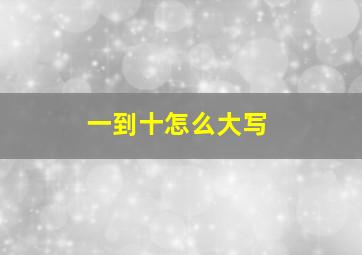 一到十怎么大写